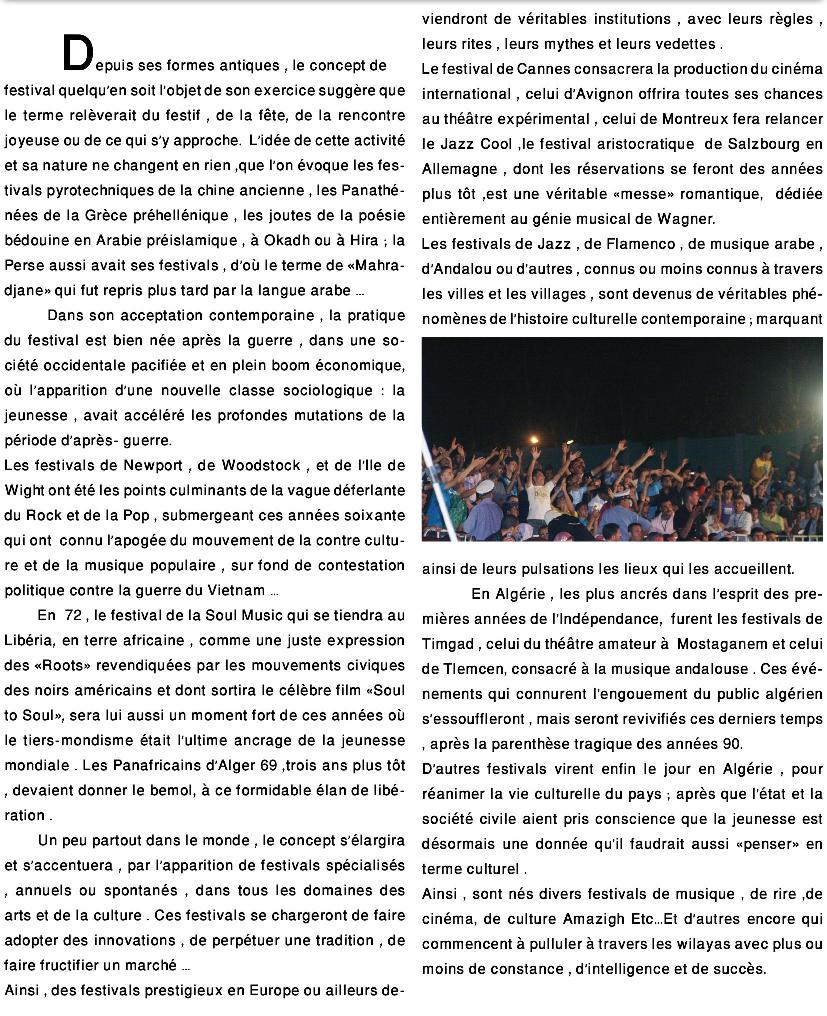 Depuis ses formes antiques , le concept de festival quelqu'en soit l'objet de son exercice suggère que le terme relèverait du festif , de la fête, de la rencontre joyeuse ou de ce qui s'y approche. L'idée de cette activité et sa nature ne changent en rien ,que l'on évoque les festivals pyrotechniques de la chine ancienne , les Panathénées de la Grèce préhellénique , les joutes de la poésie bédouine en Arabie préislamique , à Okadh ou à Hira ; la Perse aussi avait ses festivals , d'où le terme de «Mahradjane» qui fut repris plus tard par la langue arabe ...

Dans son acceptation contemporaine , la pratique du festival est bien née après la guerre , dans une société occidentale pacifiée et en plein boom économique, où l'apparition d'une nouvelle classe sociologique : la jeunesse , avait accéléré les profondes mutations de la période d'après- guerre.

Les festivals de Newport , de Woodstock , et de l'Ile de Wight ont été les points culminants de la vague déferlante du Rock et de la Pop , submergeant ces années soixante qui ont connu l'apogée du mouvement de la contre culture et de la musique populaire , sur fond de contestation politique contre la guerre du Vietnam ...

En 72 , le festival de la Soul Music qui se tiendra au Libéria, en terre africaine , comme une juste expression des «Roots» revendiquées par les mouvements civiques des noirs américains et dont sortira le célèbre film «Soul to Soul», sera lui aussi un moment fort de ces années où le tiers-mondisme était l'ultime ancrage de la jeunesse mondiale . Les Panafricains d'Alger 69 ,trois ans plus tôt , devaient donner le bemol, à ce formidable élan de libération .

Un peu partout dans le monde , le concept s'élargira et s'accentuera , par l'apparition de festivals spécialisés , annuels ou spontanés , dans tous les domaines des arts et de la culture . Ces festivals se chargeront de faire adopter des innovations , de perpétuer une tradition , de faire fructifier un marché ...

Ainsi , des festivals prestigieux en Europe ou ailleurs deviendront de véritables institutions , avec leurs règles , leurs rites , leurs mythes et leurs vedettes .

Le festival de Cannes consacrera la production du cinéma international , celui d'Avignon offrira toutes ses chances au théâtre expérimental , celui de Montreux fera relancer le Jazz Cool ,le festival aristocratique de Salzbourg en Allemagne , dont les réservations se feront des années plus tôt ,est une véritable «messe» romantique, dédiée entièrement au génie musical de Wagner.

Les festivals de Jazz , de Flamenco , de musique arabe , d'Andalou ou d'autres , connus ou moins connus à travers les villes et les villages , sont devenus de véritables phénomènes de l'histoire culturelle contemporaine ; marquant ainsi de leurs pulsations les lieux qui les accueillent.

En Algérie , les plus ancrés dans l'esprit des premières années de l'Indépendance, furent les festivals de Timgad , celui du théâtre amateur à Mostaganem et celui de Tlemcen, consacré à la musique andalouse . Ces événements qui connurent l'engouement du public algérien s'essouffleront , mais seront revivifiés ces derniers temps , après la parenthèse tragique des années 90.

D'autres festivals virent enfin le jour en Algérie , pour réanimer la vie culturelle du pays ; après que l'état et la société civile aient pris conscience que la jeunesse est désormais une donnée qu'il faudrait aussi «penser» en terme culturel .

Ainsi , sont nés divers festivals de musique , de rire ,de cinéma, de culture Amazigh Etc...Et d'autres encore qui commencent à pulluler à travers les wilayas avec plus ou moins de constance , d'intelligence et de succès.